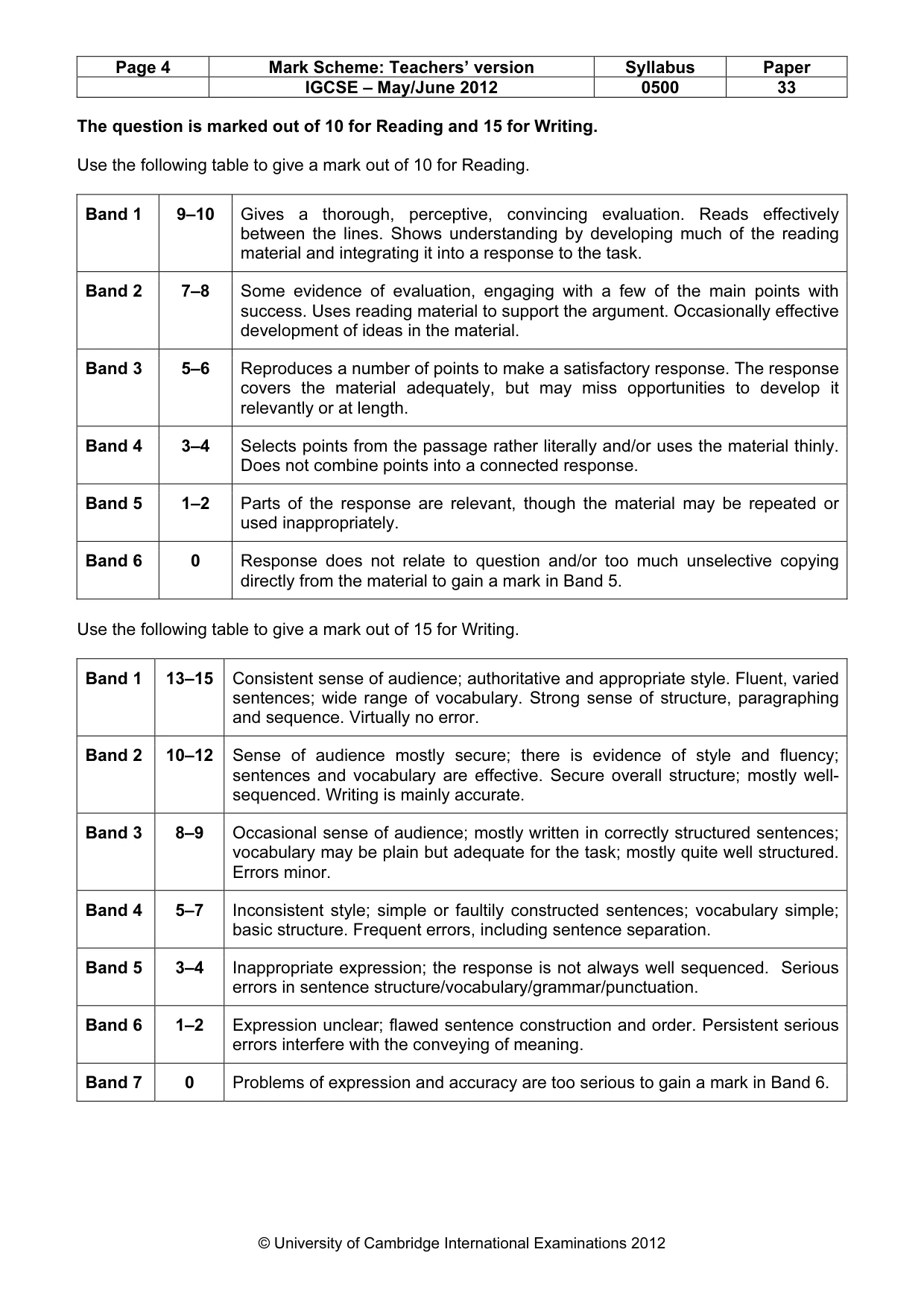 | Page 4 | Mark Scheme: Teachers' version | Syllabus | Paper |
|---|---|---|---|
|  | IGCSE – May/June 2012 | 0500 | 33 |

The question is marked out of 10 for Reading and 15 for Writing.

Use the following table to give a mark out of 10 for Reading.

| Band 1 | 9–10 | Gives a thorough, perceptive, convincing evaluation. Reads effectively between the lines. Shows understanding by developing much of the reading material and integrating it into a response to the task. |
|---|---|---|
| Band 2 | 7–8 | Some evidence of evaluation, engaging with a few of the main points with success. Uses reading material to support the argument. Occasionally effective development of ideas in the material. |
| Band 3 | 5–6 | Reproduces a number of points to make a satisfactory response. The response covers the material adequately, but may miss opportunities to develop it relevantly or at length. |
| Band 4 | 3–4 | Selects points from the passage rather literally and/or uses the material thinly. Does not combine points into a connected response. |
| Band 5 | 1–2 | Parts of the response are relevant, though the material may be repeated or used inappropriately. |
| Band 6 | 0 | Response does not relate to question and/or too much unselective copying directly from the material to gain a mark in Band 5. |

Use the following table to give a mark out of 15 for Writing.

| Band 1 | 13–15 | Consistent sense of audience; authoritative and appropriate style. Fluent, varied sentences; wide range of vocabulary. Strong sense of structure, paragraphing and sequence. Virtually no error. |
|---|---|---|
| Band 2 | 10–12 | Sense of audience mostly secure; there is evidence of style and fluency; sentences and vocabulary are effective. Secure overall structure; mostly well-sequenced. Writing is mainly accurate. |
| Band 3 | 8–9 | Occasional sense of audience; mostly written in correctly structured sentences; vocabulary may be plain but adequate for the task; mostly quite well structured. Errors minor. |
| Band 4 | 5–7 | Inconsistent style; simple or faultily constructed sentences; vocabulary simple; basic structure. Frequent errors, including sentence separation. |
| Band 5 | 3–4 | Inappropriate expression; the response is not always well sequenced. Serious errors in sentence structure/vocabulary/grammar/punctuation. |
| Band 6 | 1–2 | Expression unclear; flawed sentence construction and order. Persistent serious errors interfere with the conveying of meaning. |
| Band 7 | 0 | Problems of expression and accuracy are too serious to gain a mark in Band 6. |

© University of Cambridge International Examinations 2012